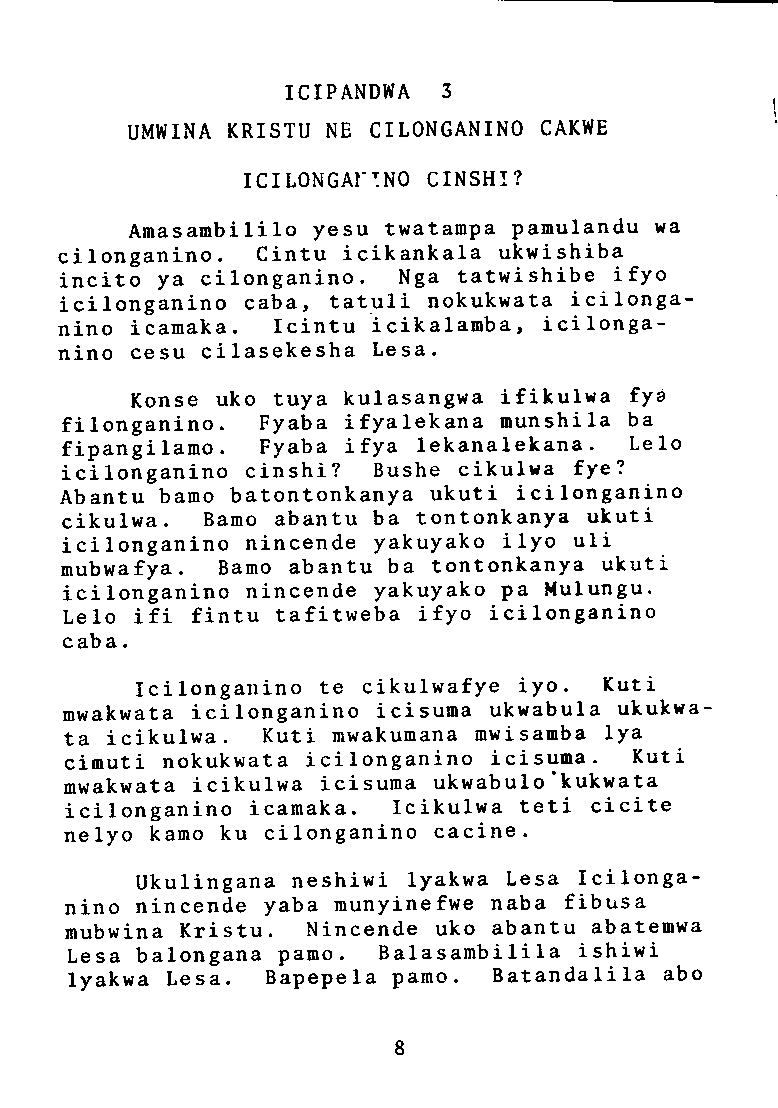 ICIPANDWA 3

UMWINA KRISTU NE CILONGANINO CAKWE

ICILONGANINO CINSHI?

Amasambililo yesu twatampa pamulandu wa cilonganino. Cintu icikankala ukwishiba incito ya cilonganino. Nga tatwishibe ifyo icilonganino caba, tatuli nokukwata icilonganino icamaka. Icintu icikalamba, icilonganino cesu cilasekesha Lesa.

Konse uko tuya kulasangwa ifikulwa fya filonganino. Fyaba ifyalekana munshila ba fipangilamo. Fyaba ifya lekanalekana. Lelo icilonganino cinshi? Bushe cikulwa fye? Abantu bamo batontonkanya ukuti icilonganino cikulwa. Bamo abantu ba tontonkanya ukuti icilonganino nincende yakuyako ilyo uli mubwafya. Bamo abantu ba tontonkanya ukuti icilonganino nincende yakuyako pa Mulungu. Lelo ifi fintu tafitweba ifyo icilonganino caba.

Icilonganino te cikulwafye iyo. Kuti mwakwata icilonganino icisuma ukwabula ukukwata icikulwa. Kuti mwakumana mwisamba lya cimuti nokukwata icilonganino icisuma. Kuti mwakwata icikulwa icisuma ukwabulo'kukwata icilonganino icamaka. Icikulwa teti cicite nelyo kamo ku cilonganino cacine.

Ukulingana neshiwi lyakwa Lesa Icilonganino nincende yaba munyinefwe naba fibusa mubwina Kristu. Nincende uko abantu abatemwa Lesa balongana pamo. Balasambilila ishiwi lyakwa Lesa. Bapepela pamo. Batandalila abo

8